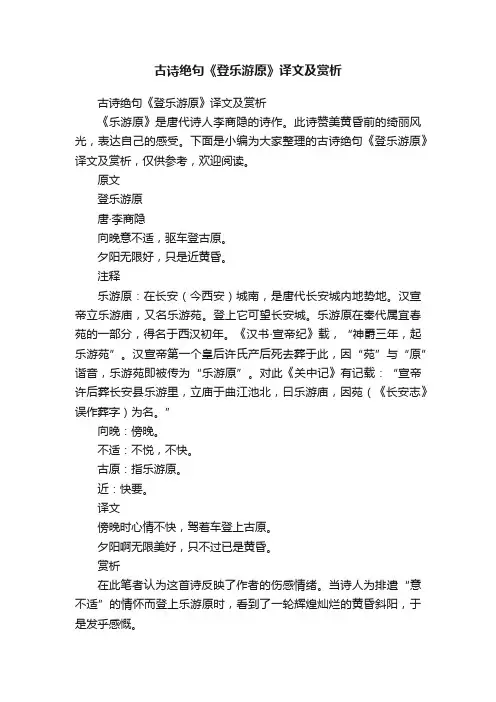 古诗绝句《登乐游原》译文及赏析

古诗绝句《登乐游原》译文及赏析

《乐游原》是唐代诗人李商隐的诗作。此诗赞美黄昏前的绮丽风光，表达自己的感受。下面是小编为大家整理的古诗绝句《登乐游原》译文及赏析，仅供参考，欢迎阅读。

原文

登乐游原

唐·李商隐

向晚意不适，驱车登古原。

夕阳无限好，只是近黄昏。

注释

乐游原：在长安（今西安）城南，是唐代长安城内地势地。汉宣帝立乐游庙，又名乐游苑。登上它可望长安城。乐游原在秦代属宜春苑的一部分，得名于西汉初年。《汉书·宣帝纪》载，“神爵三年，起乐游苑”。汉宣帝第一个皇后许氏产后死去葬于此，因“苑”与“原”谐音，乐游苑即被传为“乐游原”。对此《关中记》有记载：“宣帝许后葬长安县乐游里，立庙于曲江池北，曰乐游庙，因苑（《长安志》误作葬字）为名。”

向晚：傍晚。

不适：不悦，不快。

古原：指乐游原。

近：快要。

译文

傍晚时心情不快，驾着车登上古原。

夕阳啊无限美好，只不过已是黄昏。

赏析

在此笔者认为这首诗反映了作者的伤感情绪。当诗人为排遣“意不适”的情怀而登上乐游原时，看到了一轮辉煌灿烂的黄昏斜阳，于是发乎感慨。